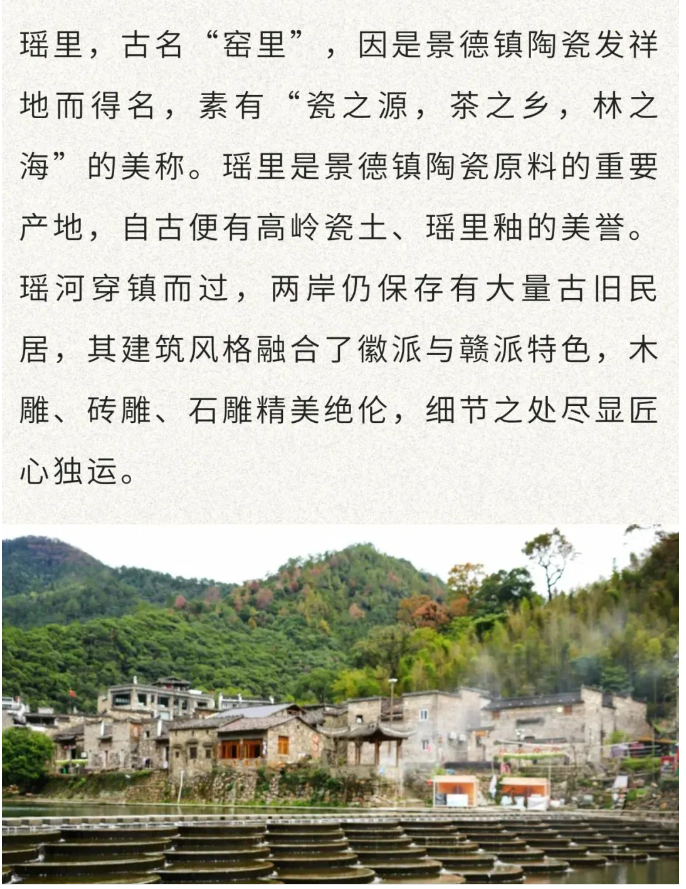 瑶里，古名“窑里”，因是景德镇陶瓷发祥地而得名，素有“瓷之源，茶之乡，林之海”的美称。瑶里是景德镇陶瓷原料的重要产地，自古便有高岭瓷土、瑶里釉的美誉。瑶河穿镇而过，两岸仍保存有大量古旧民居，其建筑风格融合了徽派与赣派特色，木雕、砖雕、石雕精美绝伦，细节之处尽显匠心独运。